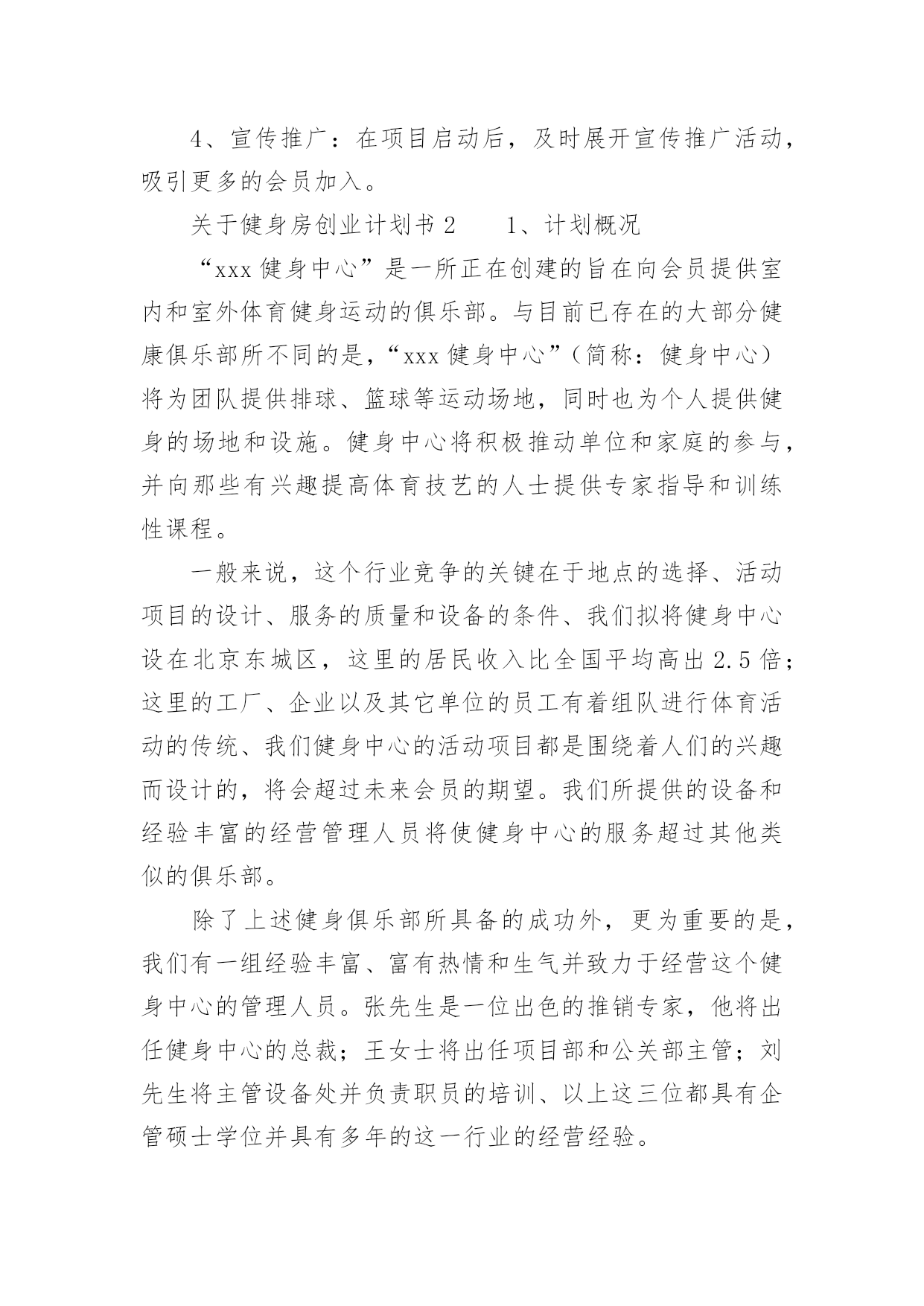 4、宣传推广：在项目启动后，及时展开宣传推广活动，吸引更多的会员加入。

关于健身房创业计划书 2　　1、计划概况

“xxx 健身中心”是一所正在创建的旨在向会员提供室内和室外体育健身运动的俱乐部。与目前已存在的大部分健康俱乐部所不同的是，“xxx 健身中心”（简称：健身中心）将为团队提供排球、篮球等运动场地，同时也为个人提供健身的场地和设施。健身中心将积极推动单位和家庭的参与，并向那些有兴趣提高体育技艺的人士提供专家指导和训练性课程。

一般来说，这个行业竞争的关键在于地点的选择、活动项目的设计、服务的质量和设备的条件、我们拟将健身中心设在北京东城区，这里的居民收入比全国平均高出 2.5 倍；这里的工厂、企业以及其它单位的员工有着组队进行体育活动的传统、我们健身中心的活动项目都是围绕着人们的兴趣而设计的，将会超过未来会员的期望。我们所提供的设备和经验丰富的经营管理人员将使健身中心的服务超过其他类似的俱乐部。

除了上述健身俱乐部所具备的成功外，更为重要的是，我们有一组经验丰富、富有热情和生气并致力于经营这个健身中心的管理人员。张先生是一位出色的推销专家，他将出任健身中心的总裁；王女士将出任项目部和公关部主管；刘先生将主管设备处并负责职员的培训、以上这三位都具有企管硕士学位并具有多年的这一行业的经营经验。